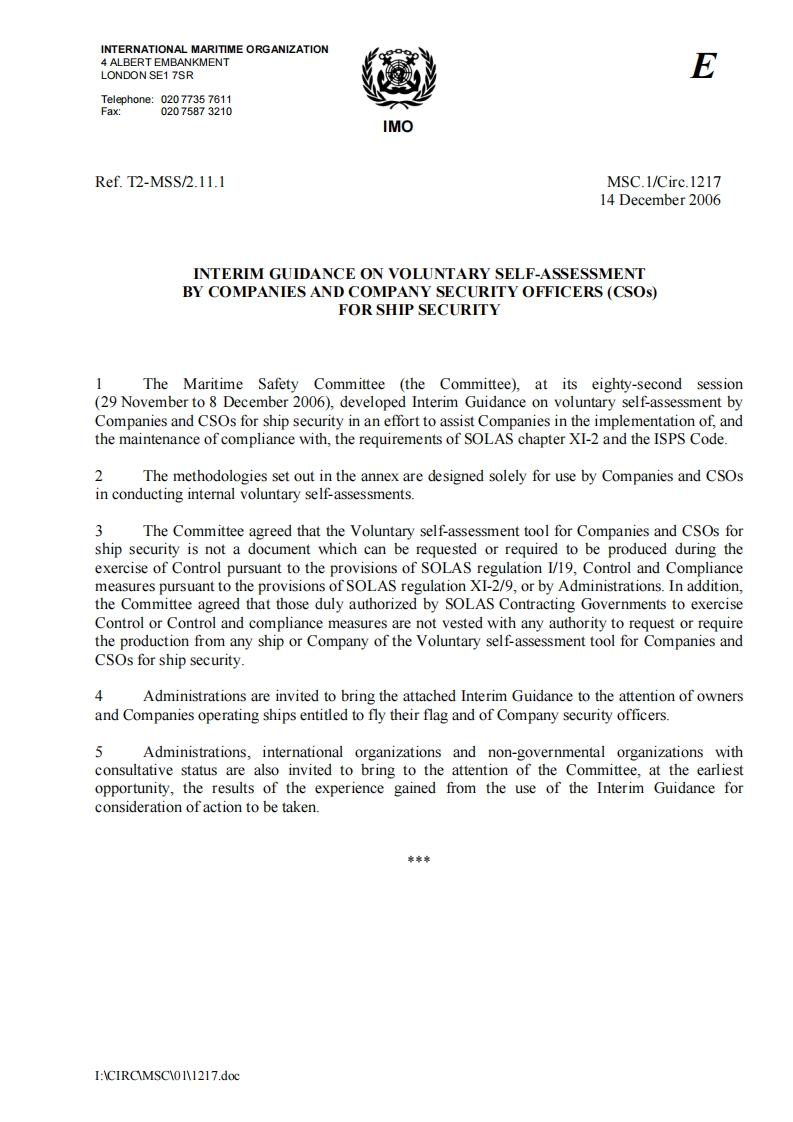 INTERNATIONAL MARITIME ORGANIZATION
4 ALBERT EMBANKMENT
LONDON SE1 7SR

Telephone: 020 7735 7611
Fax: 020 7587 3210

IMO

E

Ref. T2-MSS/2.11.1

MSC.1/Circ.1217
14 December 2006

INTERIM GUIDANCE ON VOLUNTARY SELF-ASSESSMENT BY COMPANIES AND COMPANY SECURITY OFFICERS (CSOs) FOR SHIP SECURITY

1 The Maritime Safety Committee (the Committee), at its eighty-second session (29 November to 8 December 2006), developed Interim Guidance on voluntary self-assessment by Companies and CSOs for ship security in an effort to assist Companies in the implementation of, and the maintenance of compliance with, the requirements of SOLAS chapter XI-2 and the ISPS Code.

2 The methodologies set out in the annex are designed solely for use by Companies and CSOs in conducting internal voluntary self-assessments.

3 The Committee agreed that the Voluntary self-assessment tool for Companies and CSOs for ship security is not a document which can be requested or required to be produced during the exercise of Control pursuant to the provisions of SOLAS regulation I/19, Control and Compliance measures pursuant to the provisions of SOLAS regulation XI-2/9, or by Administrations. In addition, the Committee agreed that those duly authorized by SOLAS Contracting Governments to exercise Control or Control and compliance measures are not vested with any authority to request or require the production from any ship or Company of the Voluntary self-assessment tool for Companies and CSOs for ship security.

4 Administrations are invited to bring the attached Interim Guidance to the attention of owners and Companies operating ships entitled to fly their flag and of Company security officers.

5 Administrations, international organizations and non-governmental organizations with consultative status are also invited to bring to the attention of the Committee, at the earliest opportunity, the results of the experience gained from the use of the Interim Guidance for consideration of action to be taken.

***

I:\CIRC\MSC\01\1217.doc